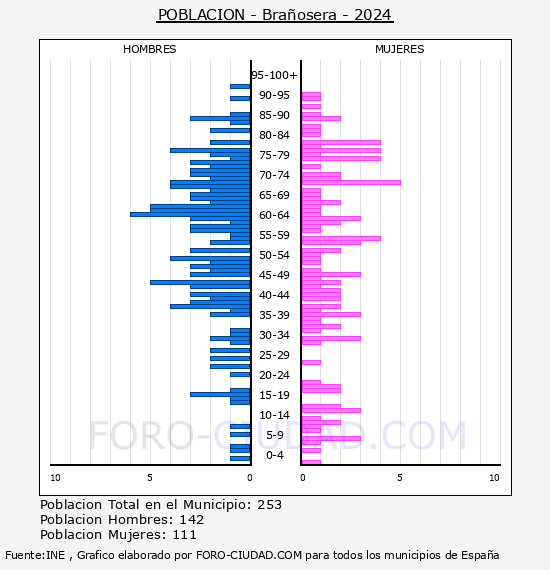 POBLACION - Brañosera - 2024

HOMBRES

MUJERES

95-100+
90-95
85-90
80-84
75-79
70-74
65-69
60-64
55-59
50-54
45-49
40-44
35-39
30-34
25-29
20-24
15-19
10-14
5-9
0-4

10 5 0

0 5 10

FORO-CIUDAD.COM

Poblacion Total en el Municipio: 253
Poblacion Hombres: 142
Poblacion Mujeres: 111

Fuente:INE , Grafico elaborado por FORO-CIUDAD.COM para todos los municipios de España